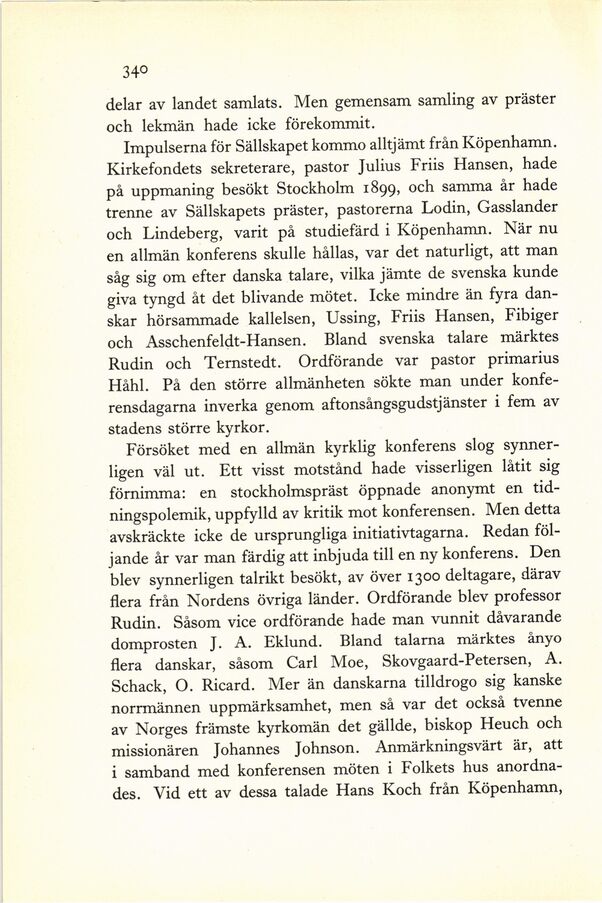 340

delar av landet samlats. Men gemensam samling av präster och lekmän hade icke förekommit.

Impulserna för Sällskapet kommo alltjämt från Köpenhamn. Kirkefondets sekreterare, pastor Julius Friis Hansen, hade på uppmaning besökt Stockholm 1899, och samma år hade trenne av Sällskapets präster, pastorerna Lodin, Gasslander och Lindeberg, varit på studiefärd i Köpenhamn. När nu en allmän konferens skulle hållas, var det naturligt, att man såg sig om efter danska talare, vilka jämte de svenska kunde giva tyngd åt det blivande mötet. Icke mindre än fyra danskar hörsammade kallelsen, Ussing, Friis Hansen, Fibiger och Asschenfeldt-Hansen. Bland svenska talare märktes Rudin och Ternstedt. Ordförande var pastor primarius Håhl. På den större allmänheten sökte man under konferensdagarna inverka genom aftonsångsgudstjänster i fem av stadens större kyrkor.

Försöket med en allmän kyrklig konferens slog synnerligen väl ut. Ett visst motstånd hade visserligen låtit sig förnimma: en stockholmspräst öppnade anonymt en tidningspolemik, uppfylld av kritik mot konferensen. Men detta avskräckte icke de ursprungliga initiativtagarna. Redan följande år var man färdig att inbjuda till en ny konferens. Den blev synnerligen talrikt besökt, av över 1300 deltagare, därav flera från Nordens övriga länder. Ordförande blev professor Rudin. Såsom vice ordförande hade man vunnit dåvarande domprosten J. A. Eklund. Bland talarna märktes ånyo flera danskar, såsom Carl Moe, Skovgaard-Petersen, A. Schack, O. Ricard. Mer än danskarna tilldrogo sig kanske norrmännen uppmärksamhet, men så var det också tvenne av Norges främste kyrkomän det gällde, biskop Heuch och missionären Johannes Johnson. Anmärkningsvärt är, att i samband med konferensen möten i Folkets hus anordnades. Vid ett av dessa talade Hans Koch från Köpenhamn,